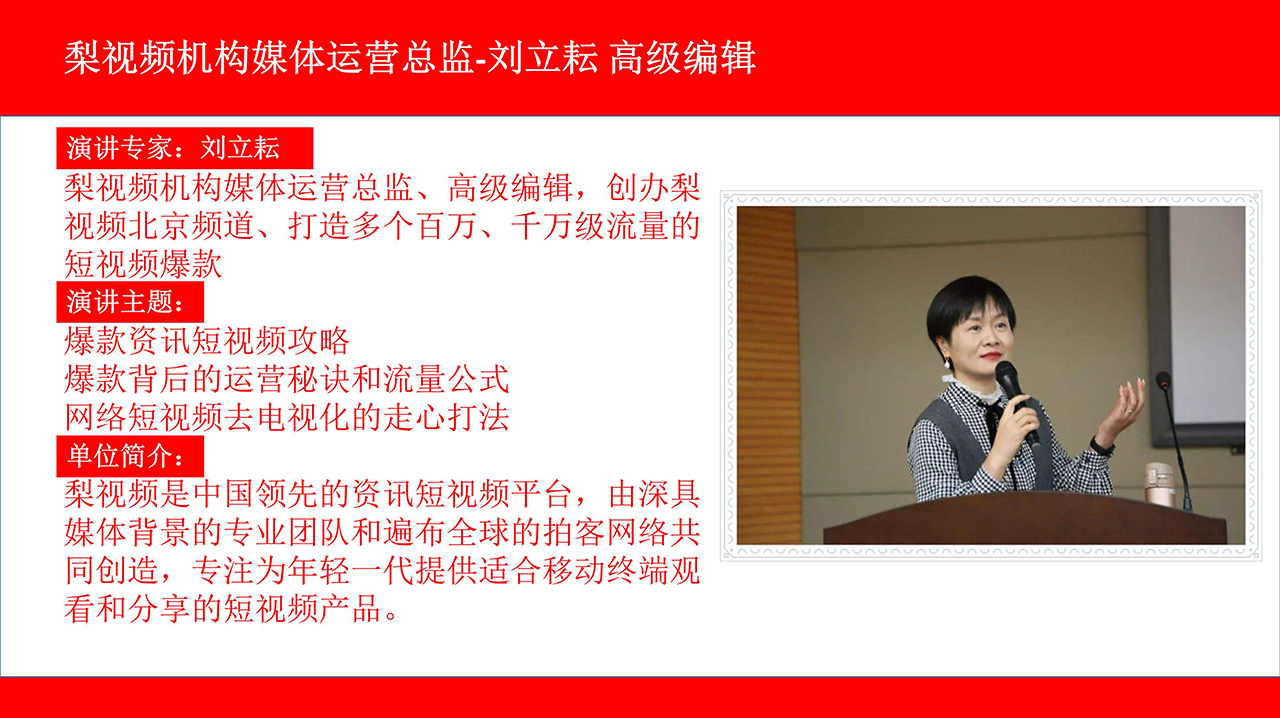 梨视频机构媒体运营总监-刘立耘 高级编辑

演讲专家：刘立耘

梨视频机构媒体运营总监、高级编辑，创办梨视频北京频道、打造多个百万、千万级流量的短视频爆款

演讲主题：

爆款资讯短视频攻略
爆款背后的运营秘诀和流量公式
网络短视频去电视化的走心打法

单位简介：

梨视频是中国领先的资讯短视频平台，由深具媒体背景的专业团队和遍布全球的拍客网络共同创造，专注为年轻一代提供适合移动终端观看和分享的短视频产品。